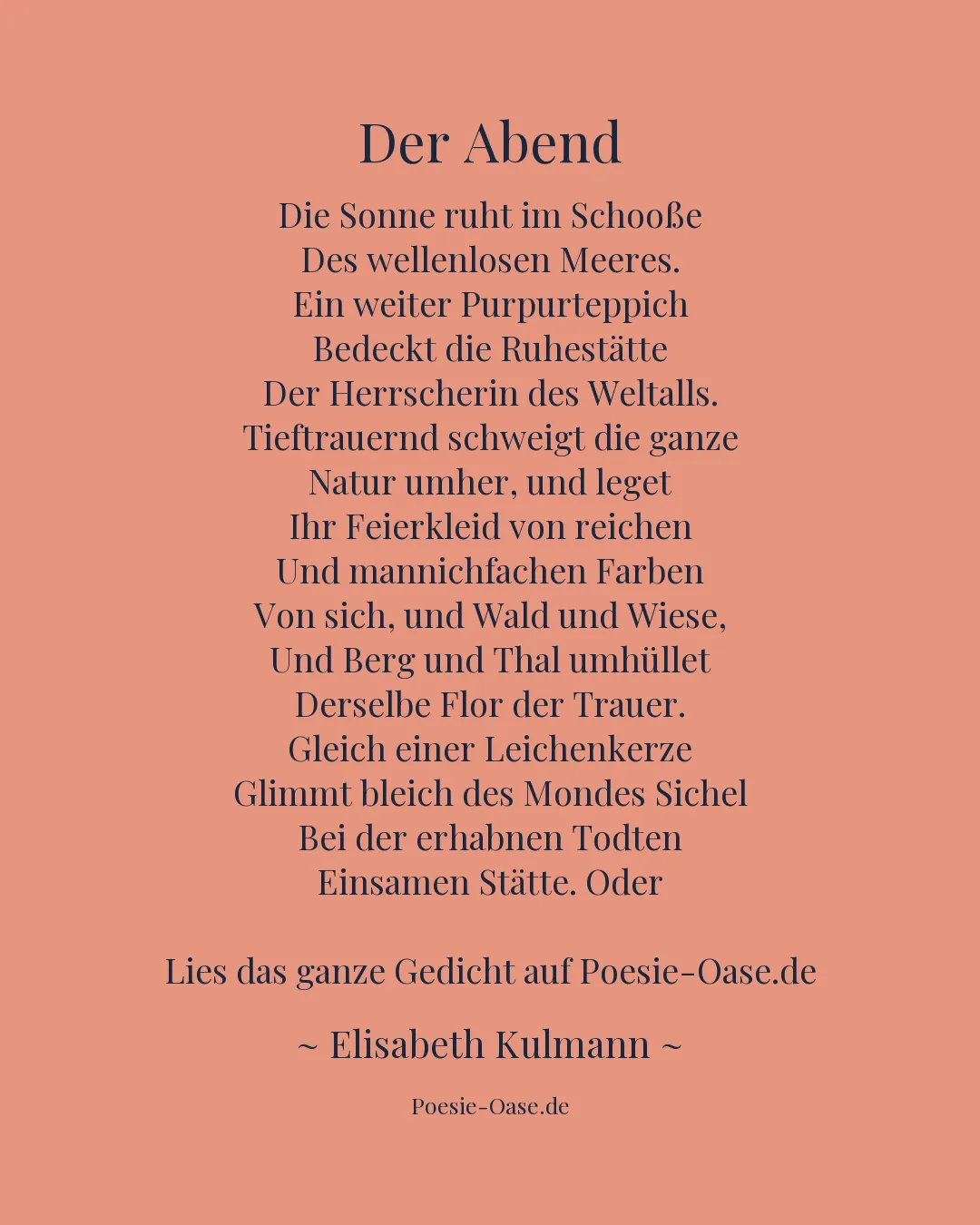 Der Abend

Die Sonne ruht im Schooße
Des wellenlosen Meeres.
Ein weiter Purpurteppich
Bedeckt die Ruhestätte
Der Herrscherin des Weltalls.
Tieftrauernd schweigt die ganze
Natur umher, und leget
Ihr Feierkleid von reichen
Und mannichfachen Farben
Von sich, und Wald und Wiese,
Und Berg und Thal umhüllet
Derselbe Flor der Trauer.
Gleich einer Leichenkerze
Glimmt bleich des Mondes Sichel
Bei der erhabnen Todten
Einsamen Stätte. Oder

Lies das ganze Gedicht auf Poesie-Oase.de

~ Elisabeth Kulmann ~

Poesie-Oase.de